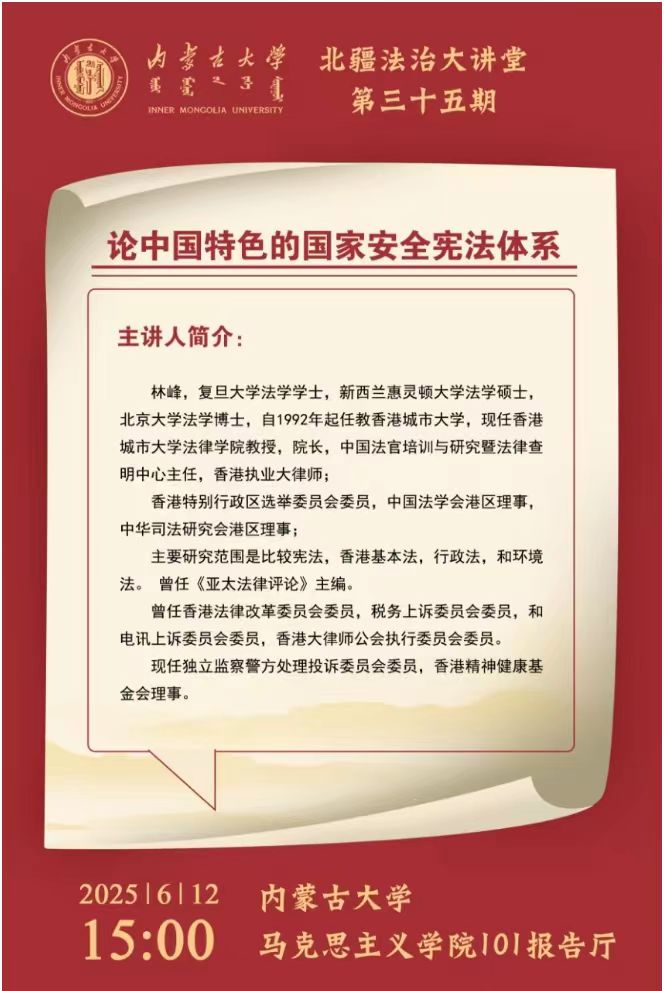 内蒙古大学
INNER MONGOLIA UNIVERSITY

北疆法治大讲堂
第三十五期

论中国特色的国家安全宪法体系

主讲人简介：

林峰，复旦大学法学学士，新西兰惠灵顿大学法学硕士，北京大学法学博士，自1992年起任教香港城市大学，现任香港城市大学法律学院教授，院长，中国法官培训与研究暨法律查明中心主任，香港执业大律师；

香港特别行政区选举委员会委员，中国法学会港区理事，中华司法研究会港区理事；

主要研究范围是比较宪法，香港基本法，行政法，和环境法。 曾任《亚太法律评论》主编。

曾任香港法律改革委员会委员，税务上诉委员会委员，和电讯上诉委员会委员，香港大律师公会执行委员会委员。

现任独立监察警方处理投诉委员会委员，香港精神健康基金会理事。

2025|6|12
15:00

内蒙古大学
马克思主义学院101报告厅